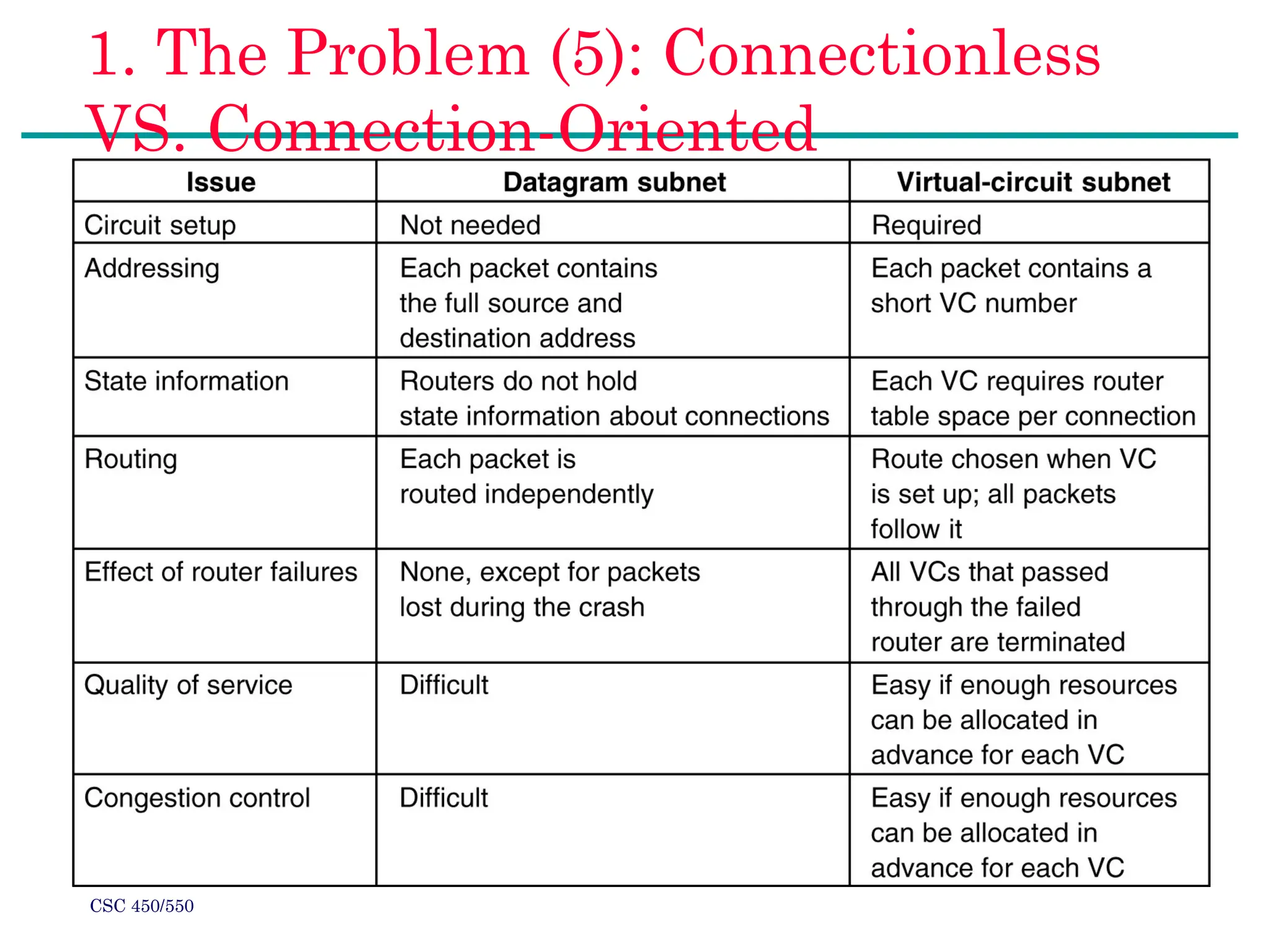 1. The Problem (5): Connectionless VS. Connection-Oriented

| Issue | Datagram subnet | Virtual-circuit subnet |
|---|---|---|
| Circuit setup | Not needed | Required |
| Addressing | Each packet contains the full source and destination address | Each packet contains a short VC number |
| State information | Routers do not hold state information about connections | Each VC requires router table space per connection |
| Routing | Each packet is routed independently | Route chosen when VC is set up; all packets follow it |
| Effect of router failures | None, except for packets lost during the crash | All VCs that passed through the failed router are terminated |
| Quality of service | Difficult | Easy if enough resources can be allocated in advance for each VC |
| Congestion control | Difficult | Easy if enough resources can be allocated in advance for each VC |

CSC 450/550